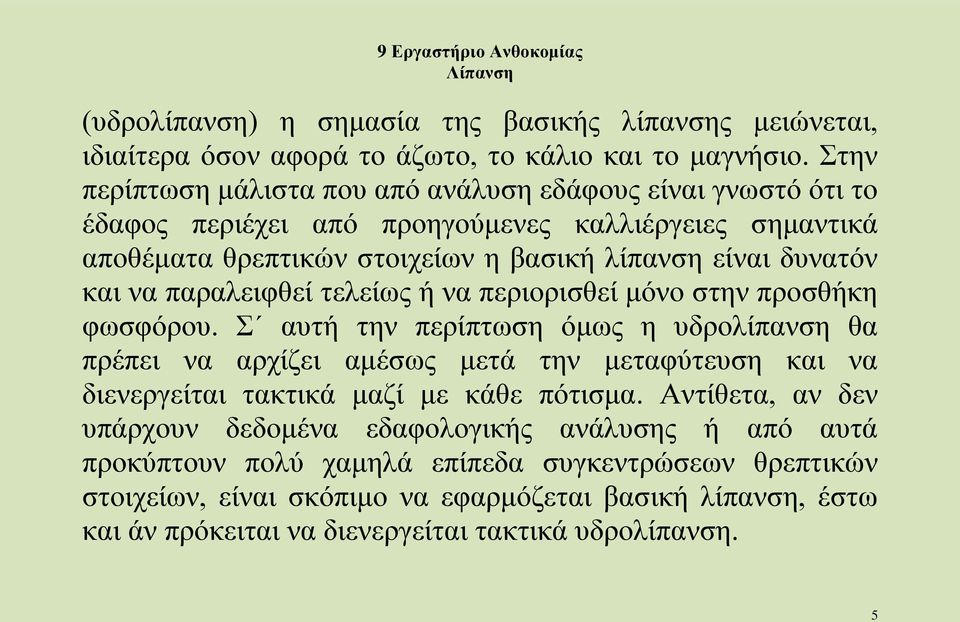 9 Εργαστήριο Ανθοκομίας
Λίπανση

(υδρολίπανση) η σημασία της βασικής λίπανσης μειώνεται, ιδιαίτερα όσον αφορά το άζωτο, το κάλιο και το μαγνήσιο. Στην περίπτωση μάλιστα που από ανάλυση εδάφους είναι γνωστό ότι το έδαφος περιέχει από προηγούμενες καλλιέργειες σημαντικά αποθέματα θρεπτικών στοιχείων η βασική λίπανση είναι δυνατόν και να παραλειφθεί τελείως ή να περιορισθεί μόνο στην προσθήκη φωσφόρου. Σ΄ αυτή την περίπτωση όμως η υδρολίπανση θα πρέπει να αρχίζει αμέσως μετά την μεταφύτευση και να διενεργείται τακτικά μαζί με κάθε πότισμα. Αντίθετα, αν δεν υπάρχουν δεδομένα εδαφολογικής ανάλυσης ή από αυτά προκύπτουν πολύ χαμηλά επίπεδα συγκεντρώσεων θρεπτικών στοιχείων, είναι σκόπιμο να εφαρμόζεται βασική λίπανση, έστω και άν πρόκειται να διενεργείται τακτικά υδρολίπανση.

5